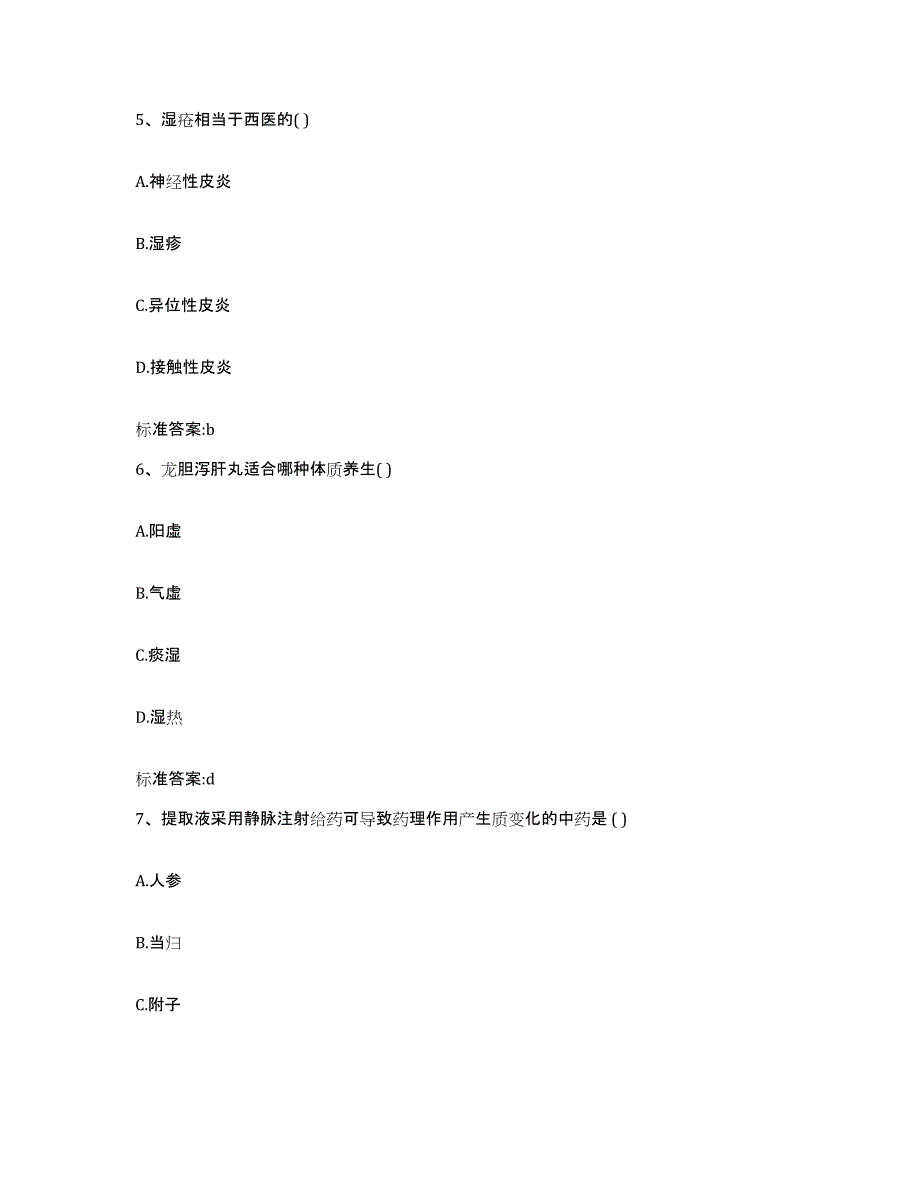 5、湿疮相当于西医的( )

A.神经性皮炎

B.湿疹

C.异位性皮炎

D.接触性皮炎

标准答案:b

6、龙胆泻肝丸适合哪种体质养生( )

A.阳虚

B.气虚

C.痰湿

D.湿热

标准答案:d

7、提取液采用静脉注射给药可导致药理作用产生质变化的中药是 ( )

A.人参

B.当归

C.附子